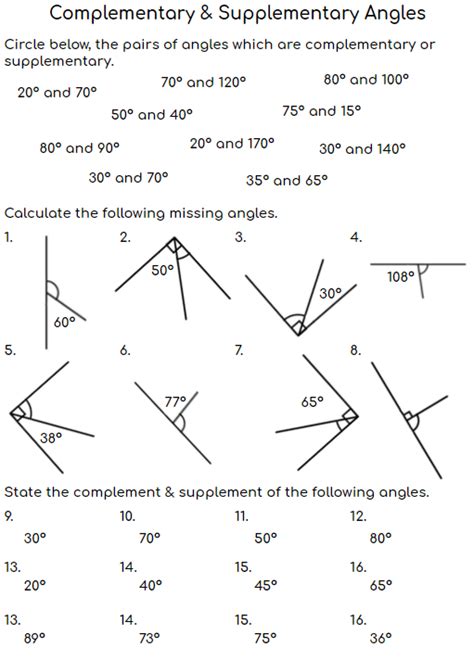 Complementary & Supplementary Angles

Circle below, the pairs of angles which are complementary or supplementary.

20° and 70°
70° and 120°
80° and 100°
50° and 40°
75° and 15°
80° and 90°
20° and 170°
30° and 140°
30° and 70°
35° and 65°

Calculate the following missing angles.

1.
60°

2.
50°

3.
30°

4.
108°

5.
38°

6.
77°

7.
65°

8.

State the complement & supplement of the following angles.

9.
30°

10.
70°

11.
50°

12.
80°

13.
20°

14.
40°

15.
45°

16.
65°

13.
89°

14.
73°

15.
75°

16.
36°